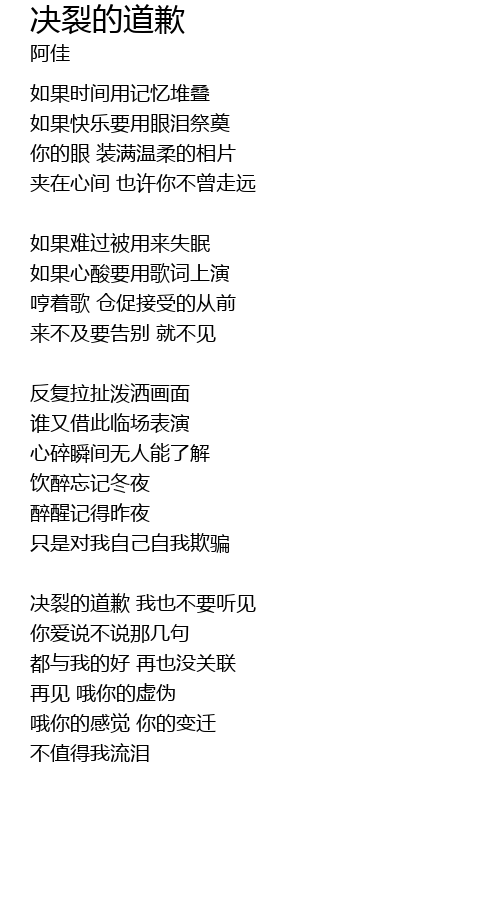 决裂的道歉
阿佳

如果时间用记忆堆叠
如果快乐要用眼泪祭奠
你的眼 装满温柔的相片
夹在心间 也许你不曾走远

如果难过被用来失眠
如果心酸要用歌词上演
哼着歌 仓促接受的从前
来不及要告别 就不见

反复拉扯泼洒画面
谁又借此临场表演
心碎瞬间无人能了解
饮醉忘记冬夜
醉醒记得昨夜
只是对我自己自我欺骗

决裂的道歉 我也不要听见
你爱说不说那几句
都与我的好 再也没关联
再见 哦你的虚伪
哦你的感觉 你的变迁
不值得我流泪